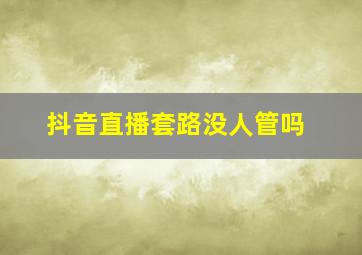 抖音直播套路没人管吗